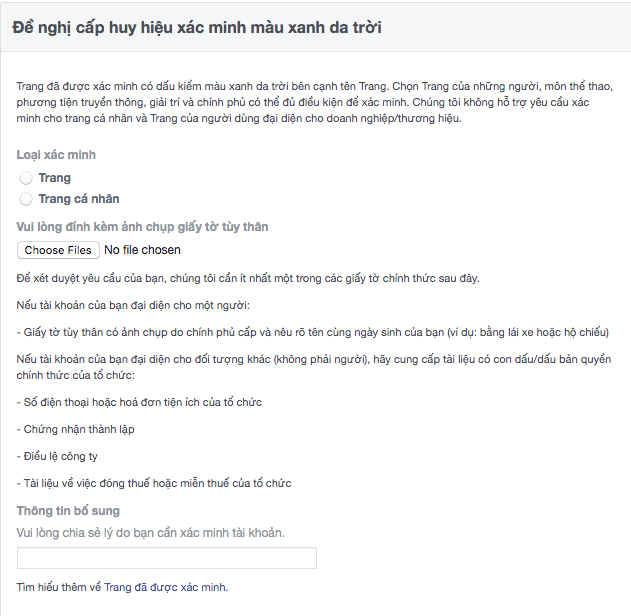 Đề nghị cấp huy hiệu xác minh màu xanh da trời

Trang đã được xác minh có dấu kiểm màu xanh da trời bên cạnh tên Trang. Chọn Trang của những người, môn thể thao, phương tiện truyền thông, giải trí và chính phủ có thể đủ điều kiện để xác minh. Chúng tôi không hỗ trợ yêu cầu xác minh cho trang cá nhân và Trang của người dùng đại diện cho doanh nghiệp/thương hiệu.

Loại xác minh

Trang

Trang cá nhân

Vui lòng đính kèm ảnh chụp giấy tờ tùy thân

Choose Files No file chosen

Để xét duyệt yêu cầu của bạn, chúng tôi cần ít nhất một trong các giấy tờ chính thức sau đây.

Nếu tài khoản của bạn đại diện cho một người:

- Giấy tờ tùy thân có ảnh chụp do chính phủ cấp và nêu rõ tên cùng ngày sinh của bạn (ví dụ: bằng lái xe hoặc hộ chiếu)

Nếu tài khoản của bạn đại diện cho đối tượng khác (không phải người), hãy cung cấp tài liệu có con dấu/dấu bản quyền chính thức của tổ chức:

- Số điện thoại hoặc hoá đơn tiện ích của tổ chức

- Chứng nhận thành lập

- Điều lệ công ty

- Tài liệu về việc đóng thuế hoặc miễn thuế của tổ chức

Thông tin bổ sung

Vui lòng chia sẻ lý do bạn cần xác minh tài khoản.

Tìm hiểu thêm về Trang đã được xác minh.